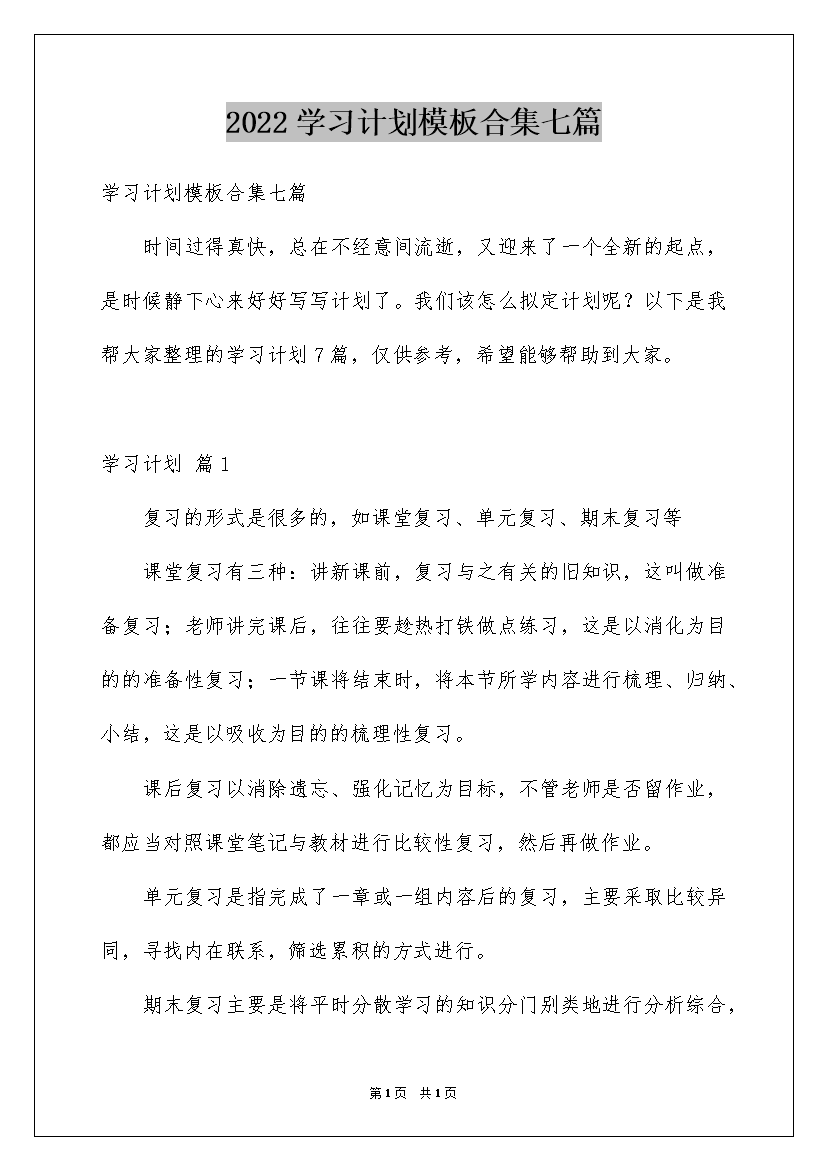 2022学习计划模板合集七篇

学习计划模板合集七篇

时间过得真快，总在不经意间流逝，又迎来了一个全新的起点，是时候静下心来好好写写计划了。我们该怎么拟定计划呢？以下是我帮大家整理的学习计划7篇，仅供参考，希望能够帮助到大家。

学习计划 篇1

复习的形式是很多的，如课堂复习、单元复习、期末复习等

课堂复习有三种：讲新课前，复习与之有关的旧知识，这叫做准备复习；老师讲完课后，往往要趁热打铁做点练习，这是以消化为目的的准备性复习；一节课将结束时，将本节所学内容进行梳理、归纳、小结，这是以吸收为目的的梳理性复习。

课后复习以消除遗忘、强化记忆为目标，不管老师是否留作业，都应当对照课堂笔记与教材进行比较性复习，然后再做作业。

单元复习是指完成了一章或一组内容后的复习，主要采取比较异同，寻找内在联系，筛选累积的方式进行。

期末复习主要是将平时分散学习的知识分门别类地进行分析综合，

第1页 共1页